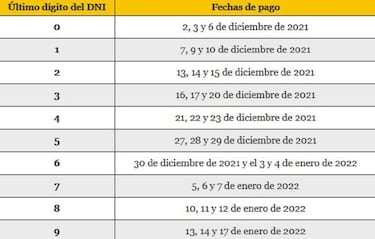 | Último dígito del DNI | Fechas de pago |
|---|---|
| 0 | 2, 3 y 6 de diciembre de 2021 |
| 1 | 7, 9 y 10 de diciembre de 2021 |
| 2 | 13, 14 y 15 de diciembre de 2021 |
| 3 | 16, 17 y 20 de diciembre de 2021 |
| 4 | 21, 22 y 23 de diciembre de 2021 |
| 5 | 27, 28 y 29 de diciembre de 2021 |
| 6 | 30 de diciembre de 2021 y el 3 y 4 de enero de 2022 |
| 7 | 5, 6 y 7 de enero de 2022 |
| 8 | 10, 11 y 12 de enero de 2022 |
| 9 | 13, 14 y 17 de enero de 2022 |